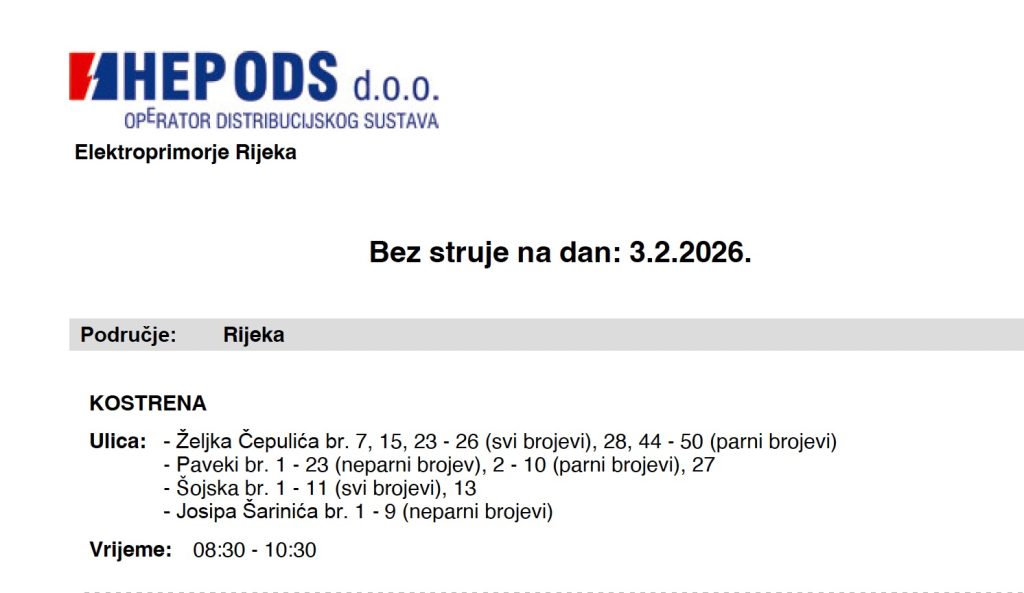 HEP ODS d.o.o.
OPERATOR DISTRIBUCIJSKOG SUSTAVA

Elektroprimorje Rijeka

Bez struje na dan: 3.2.2026.

Područje: Rijeka

KOSTRENA

Ulica:
- Željka Čepulića br. 7, 15, 23 - 26 (svi brojevi), 28, 44 - 50 (parni brojevi)
- Paveki br. 1 - 23 (neparni brojev), 2 - 10 (parni brojevi), 27
- Šojska br. 1 - 11 (svi brojevi), 13
- Josipa Šarinića br. 1 - 9 (neparni brojevi)

Vrijeme: 08:30 - 10:30